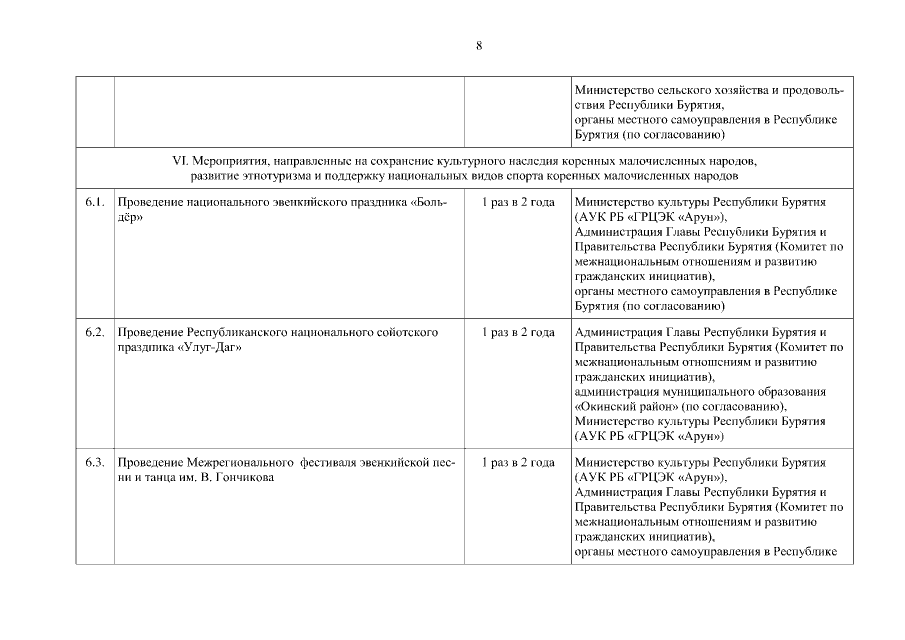 8

| | | | |
|---|---|---|---|
| | | | Министерство сельского хозяйства и продовольствия Республики Бурятия, органы местного самоуправления в Республике Бурятия (по согласованию) |
| VI. Мероприятия, направленные на сохранение культурного наследия коренных малочисленных народов, развитие этнотуризма и поддержку национальных видов спорта коренных малочисленных народов | | | |
| 6.1. | Проведение национального эвенкийского праздника «Больдёр» | 1 раз в 2 года | Министерство культуры Республики Бурятия (АУК РБ «ГРЦЭК «Арун»), Администрация Главы Республики Бурятия и Правительства Республики Бурятия (Комитет по межнациональным отношениям и развитию гражданских инициатив), органы местного самоуправления в Республике Бурятия (по согласованию) |
| 6.2. | Проведение Республиканского национального сойотского праздника «Улуг-Даг» | 1 раз в 2 года | Администрация Главы Республики Бурятия и Правительства Республики Бурятия (Комитет по межнациональным отношениям и развитию гражданских инициатив), администрация муниципального образования «Окинский район» (по согласованию), Министерство культуры Республики Бурятия (АУК РБ «ГРЦЭК «Арун») |
| 6.3. | Проведение Межрегионального фестиваля эвенкийской песни и танца им. В. Гончикова | 1 раз в 2 года | Министерство культуры Республики Бурятия (АУК РБ «ГРЦЭК «Арун»), Администрация Главы Республики Бурятия и Правительства Республики Бурятия (Комитет по межнациональным отношениям и развитию гражданских инициатив), органы местного самоуправления в Республике |